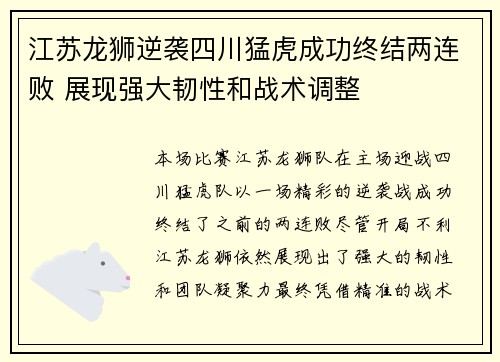 江苏龙狮逆袭四川猛虎成功终结两连败 展现强大韧性和战术调整

本场比赛江苏龙狮队在主场迎战四川猛虎队以一场精彩的逆袭战成功终结了之前的两连败尽管开局不利江苏龙狮依然展现出了强大的韧性和团队凝聚力最终凭借精准的战术